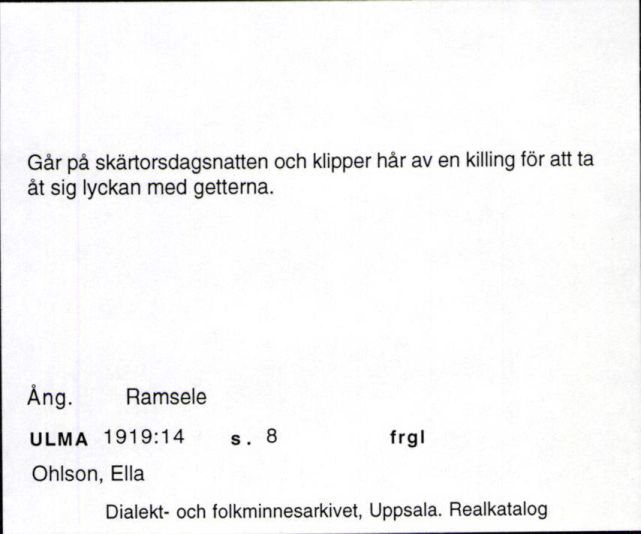 Går på skärtorsdagsnatten och klipper hår av en killing för att ta åt sig lyckan med getterna.

Ång. Ramsele

ULMA 1919:14 s. 8 frgl

Ohlson, Ella

Dialekt- och folkminnesarkivet, Uppsala. Realkatalog